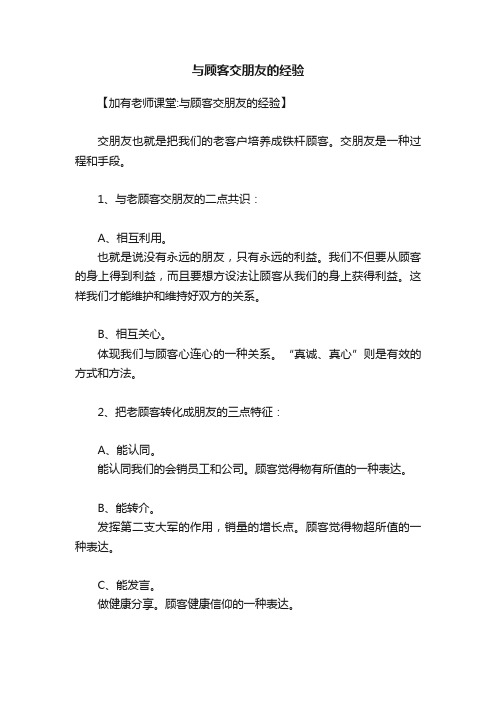 与顾客交朋友的经验

【加有老师课堂:与顾客交朋友的经验】

交朋友也就是把我们的老客户培养成铁杆顾客。交朋友是一种过程和手段。

1、与老顾客交朋友的二点共识：

A、相互利用。
也就是说没有永远的朋友，只有永远的利益。我们不但要从顾客的身上得到利益，而且要想方设法让顾客从我们的身上获得利益。这样我们才能维护和维持好双方的关系。

B、相互关心。
体现我们与顾客心连心的一种关系。“真诚、真心”则是有效的方式和方法。

2、把老顾客转化成朋友的三点特征：

A、能认同。
能认同我们的会销员工和公司。顾客觉得物有所值的一种表达。

B、能转介。
发挥第二支大军的作用，销量的增长点。顾客觉得物超所值的一种表达。

C、能发言。
做健康分享。顾客健康信仰的一种表达。